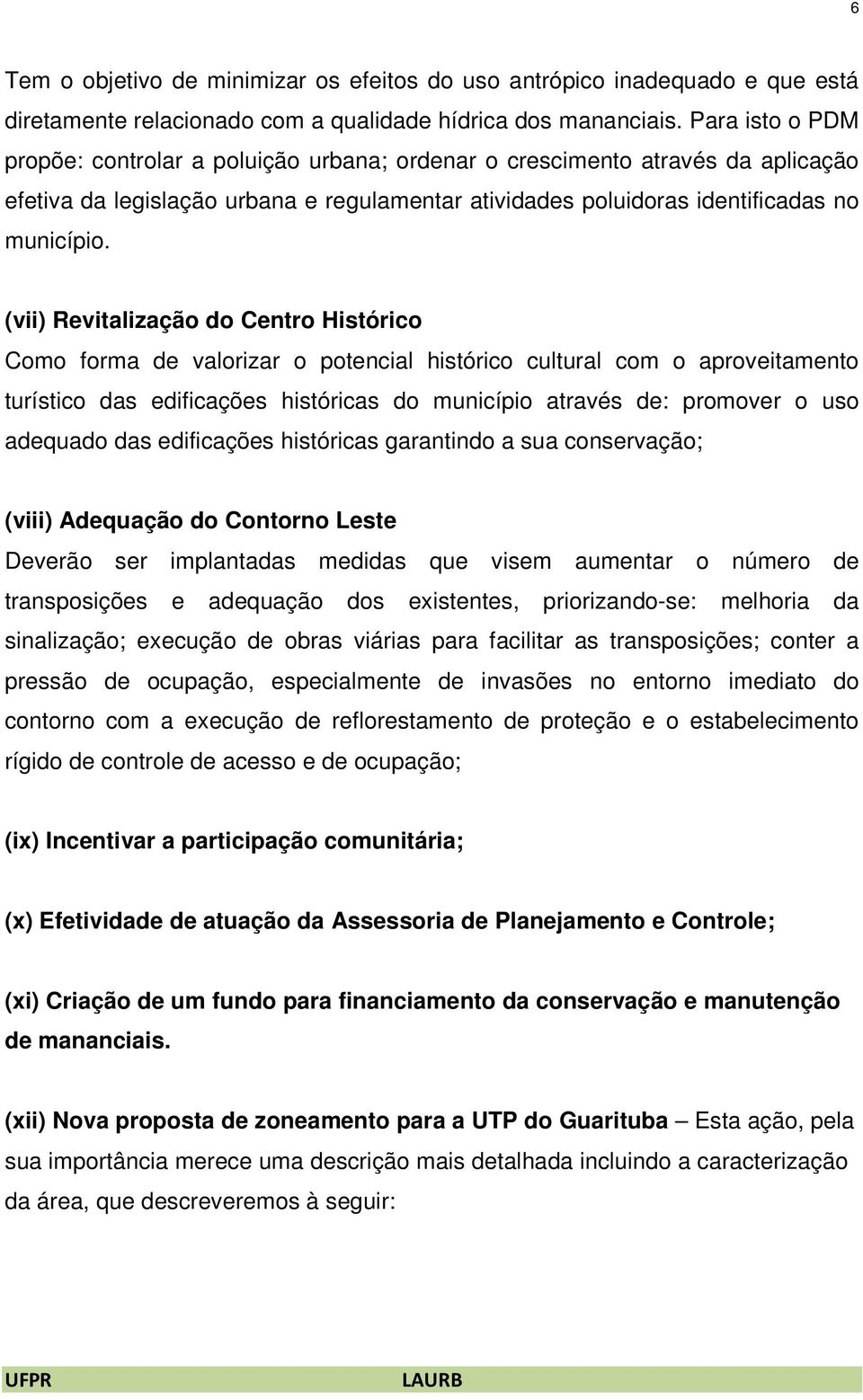 6

Tem o objetivo de minimizar os efeitos do uso antrópico inadequado e que está diretamente relacionado com a qualidade hídrica dos mananciais. Para isto o PDM propõe: controlar a poluição urbana; ordenar o crescimento através da aplicação efetiva da legislação urbana e regulamentar atividades poluidoras identificadas no município.

(vii) Revitalização do Centro Histórico
Como forma de valorizar o potencial histórico cultural com o aproveitamento turístico das edificações históricas do município através de: promover o uso adequado das edificações históricas garantindo a sua conservação;

(viii) Adequação do Contorno Leste
Deverão ser implantadas medidas que visem aumentar o número de transposições e adequação dos existentes, priorizando-se: melhoria da sinalização; execução de obras viárias para facilitar as transposições; conter a pressão de ocupação, especialmente de invasões no entorno imediato do contorno com a execução de reflorestamento de proteção e o estabelecimento rígido de controle de acesso e de ocupação;

(ix) Incentivar a participação comunitária;

(x) Efetividade de atuação da Assessoria de Planejamento e Controle;

(xi) Criação de um fundo para financiamento da conservação e manutenção de mananciais.

(xii) Nova proposta de zoneamento para a UTP do Guarituba – Esta ação, pela sua importância merece uma descrição mais detalhada incluindo a caracterização da área, que descreveremos à seguir:

UFPR LAURB